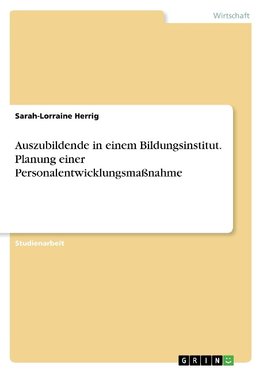 Wirtschaft

Sarah-Lorraine Herrig

Auszubildende in einem Bildungsinstitut. Planung einer Personalentwicklungsmaßnahme

Studienarbeit

GRIN